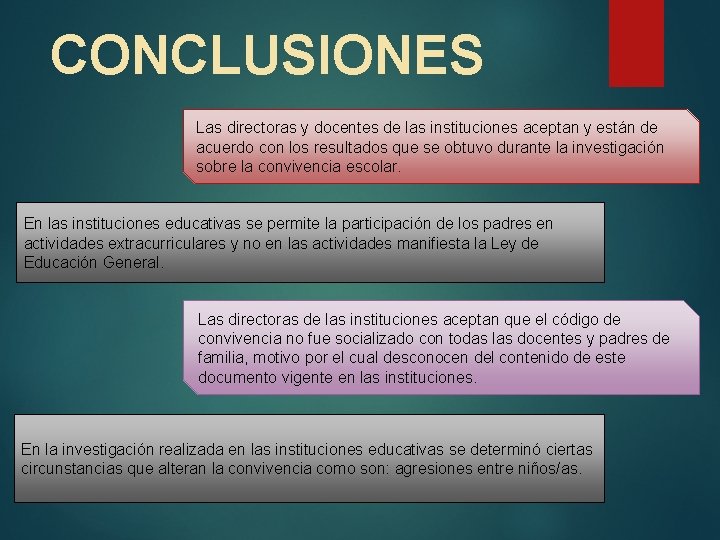 CONCLUSIONES

Las directoras y docentes de las instituciones aceptan y están de acuerdo con los resultados que se obtuvo durante la investigación sobre la convivencia escolar.

En las instituciones educativas se permite la participación de los padres en actividades extracurriculares y no en las actividades manifiesta la Ley de Educación General.

Las directoras de las instituciones aceptan que el código de convivencia no fue socializado con todas las docentes y padres de familia, motivo por el cual desconocen del contenido de este documento vigente en las instituciones.

En la investigación realizada en las instituciones educativas se determinó ciertas circunstancias que alteran la convivencia como son: agresiones entre niños/as.